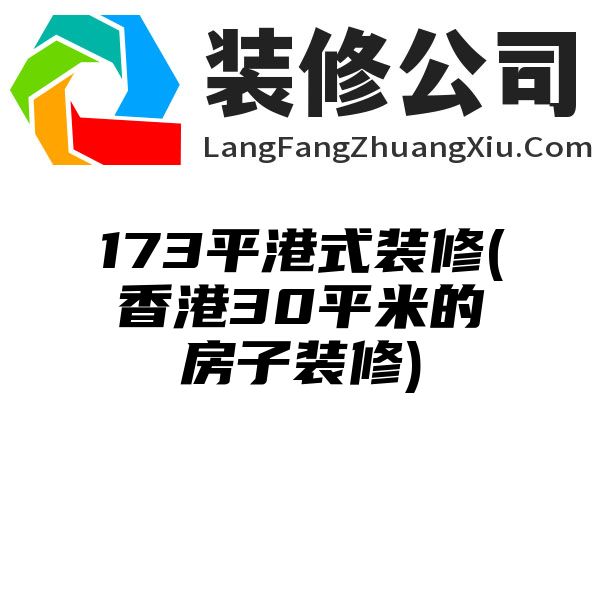 装修公司
LangFangZhuangXiu.Com

173平港式装修(香港30平米的房子装修)